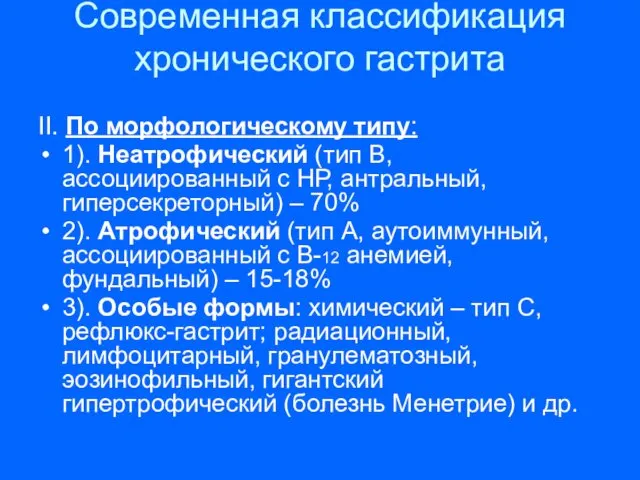 Современная классификация хронического гастрита

II. По морфологическому типу:

• 1). Неатрофический (тип В, ассоциированный с НР, антральный, гиперсекреторный) – 70%
• 2). Атрофический (тип А, аутоиммунный, ассоциированный с В-12 анемией, фундальный) – 15-18%
• 3). Особые формы: химический – тип С, рефлюкс-гастрит; радиационный, лимфоцитарный, гранулематозный, эозинофильный, гигантский гипертрофический (болезнь Менетрие) и др.